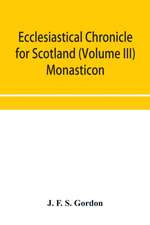 Ecclesiastical Chronicle for Scotland (Volume III) Monasticon

J. F. S. Gordon